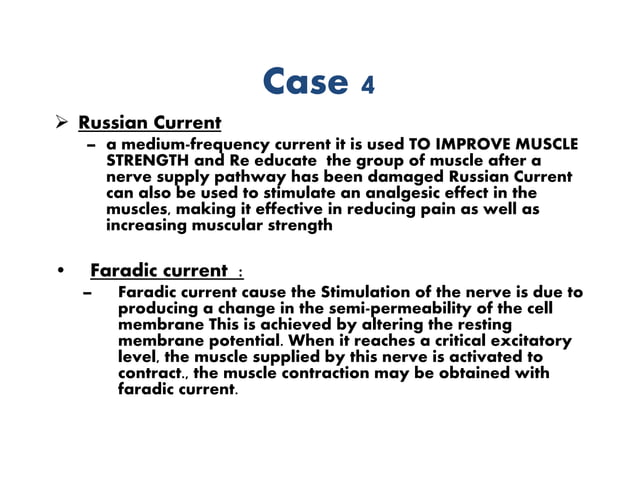 Case 4

➢ Russian Current

– a medium-frequency current it is used TO IMPROVE MUSCLE STRENGTH and Re educate the group of muscle after a nerve supply pathway has been damaged Russian Current can also be used to stimulate an analgesic effect in the muscles, making it effective in reducing pain as well as increasing muscular strength

• Faradic current :

– Faradic current cause the Stimulation of the nerve is due to producing a change in the semi-permeability of the cell membrane This is achieved by altering the resting membrane potential. When it reaches a critical excitatory level, the muscle supplied by this nerve is activated to contract., the muscle contraction may be obtained with faradic current.